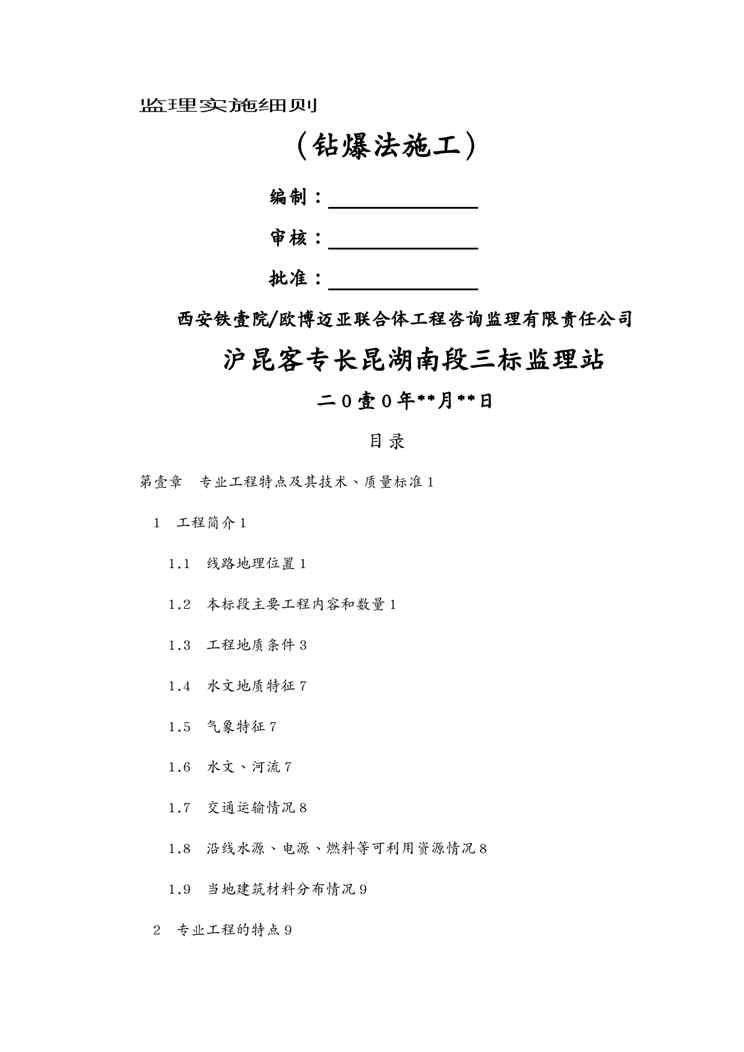 监理实施细则

（钻爆法施工）

编制：

审核：

批准：

西安铁壹院/欧博迈亚联合体工程咨询监理有限责任公司

沪昆客专长昆湖南段三标监理站

二0壹0年**月**日

目录

第壹章　专业工程特点及其技术、质量标准1

1　工程简介1

1.1　线路地理位置1

1.2　本标段主要工程内容和数量1

1.3　工程地质条件3

1.4　水文地质特征7

1.5　气象特征7

1.6　水文、河流7

1.7　交通运输情况8

1.8　沿线水源、电源、燃料等可利用资源情况8

1.9　当地建筑材料分布情况9

2　专业工程的特点9